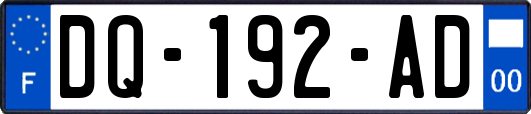 F
DQ-192-AD
00